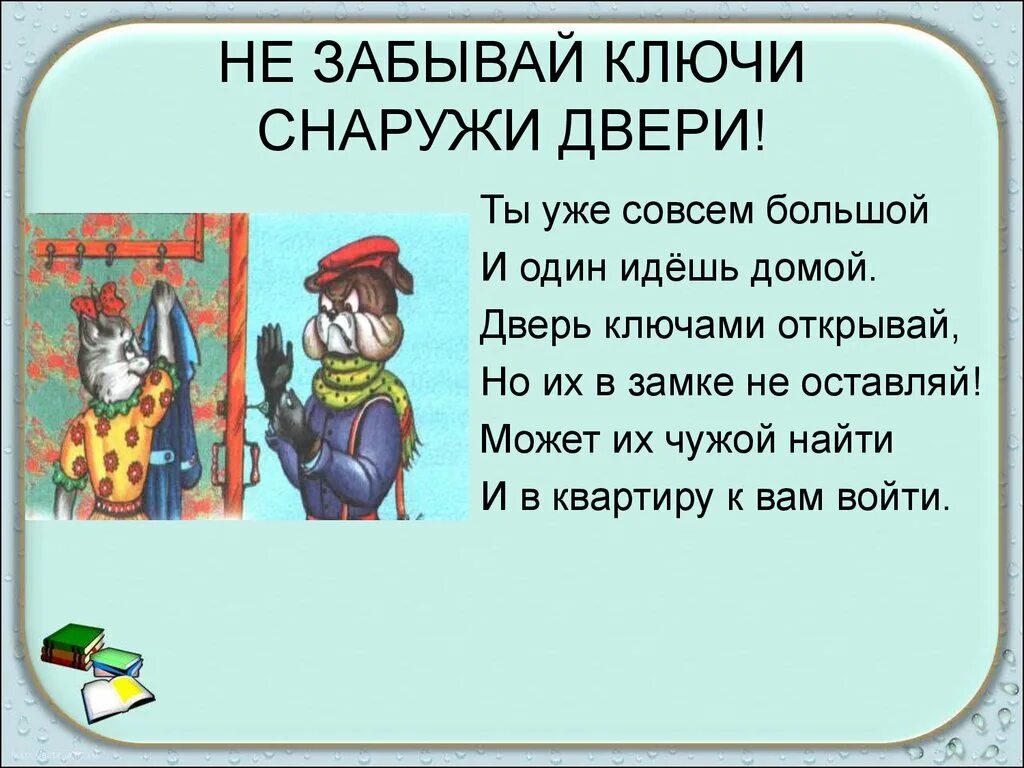 НЕ ЗАБЫВАЙ КЛЮЧИ СНАРУЖИ ДВЕРИ!

Ты уже совсем большой
И один идёшь домой.
Дверь ключами открывай,
Но их в замке не оставляй!
Может их чужой найти
И в квартиру к вам войти.